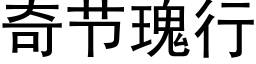 奇节瑰行